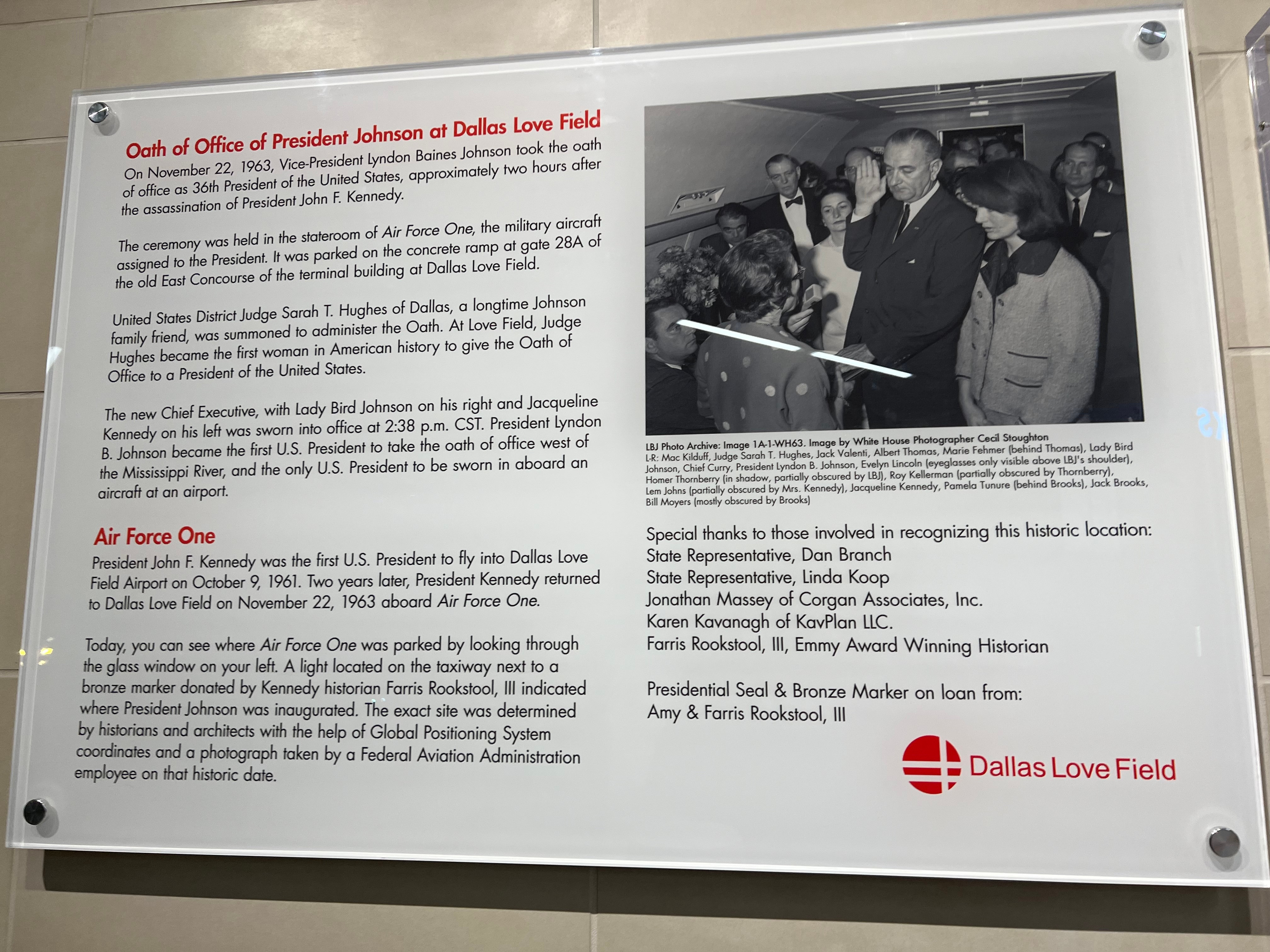 Oath of Office of President Johnson at Dallas Love Field

On November 22, 1963, Vice-President Lyndon Baines Johnson took the oath of office as 36th President of the United States, approximately two hours after the assassination of President John F. Kennedy.

The ceremony was held in the stateroom of Air Force One, the military aircraft assigned to the President. It was parked on the concrete ramp at gate 28A of the old East Concourse of the terminal building at Dallas Love Field.

United States District Judge Sarah T. Hughes of Dallas, a longtime Johnson family friend, was summoned to administer the Oath. At Love Field, Judge Hughes became the first woman in American history to give the Oath of Office to a President of the United States.

The new Chief Executive, with Lady Bird Johnson on his right and Jacqueline Kennedy on his left was sworn into office at 2:38 p.m. CST. President Lyndon B. Johnson became the first U.S. President to take the oath of office west of the Mississippi River, and the only U.S. President to be sworn in aboard an aircraft at an airport.

Air Force One

President John F. Kennedy was the first U.S. President to fly into Dallas Love Field Airport on October 9, 1961. Two years later, President Kennedy returned to Dallas Love Field on November 22, 1963 aboard Air Force One.

Today, you can see where Air Force One was parked by looking through the glass window on your left. A light located on the taxiway next to a bronze marker donated by Kennedy historian Farris Rookstool, III indicated where President Johnson was inaugurated. The exact site was determined by historians and architects with the help of Global Positioning System coordinates and a photograph taken by a Federal Aviation Administration employee on that historic date.

LBJ Photo Archive: Image 1A-1-WH63. Image by White House Photographer Cecil Stoughton
L-R: Mac Kilduff, Judge Sarah T. Hughes, Jack Valenti, Albert Thomas, Marie Fehmer (behind Thomas), Lady Bird Johnson, Chief Curry, President Lyndon B. Johnson, Evelyn Lincoln (eyeglasses only visible above LBJ's shoulder), Homer Thornberry (in shadow, partially obscured by LBJ), Roy Kellerman (partially obscured by Thornberry), Lem Johns (partially obscured by Mrs. Kennedy), Jacqueline Kennedy, Pamela Tunure (behind Brooks), Jack Brooks, Bill Moyers (mostly obscured by Brooks)

Special thanks to those involved in recognizing this historic location:
State Representative, Dan Branch
State Representative, Linda Koop
Jonathan Massey of Corgan Associates, Inc.
Karen Kavanagh of KavPlan LLC.
Farris Rookstool, III, Emmy Award Winning Historian

Presidential Seal & Bronze Marker on loan from:
Amy & Farris Rookstool, III

Dallas Love Field